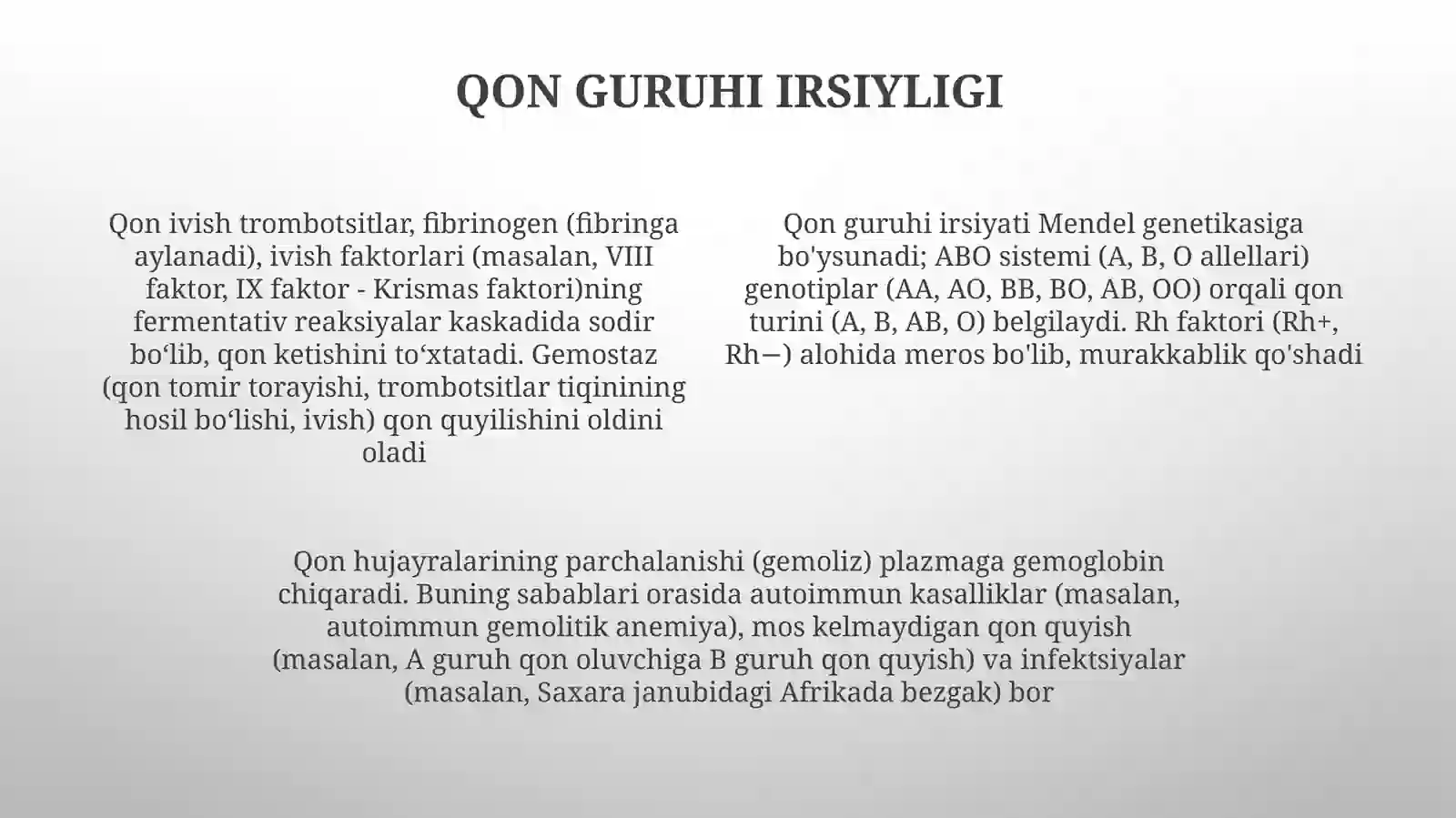 QON GURUHI IRSIYLIGI

Qon ivish trombotsitlar, fibrinogen (fibringa aylanadi), ivish faktorlari (masalan, VIII faktor, IX faktor - Krismas faktori)ning fermentativ reaksiyalar kaskadida sodir bo‘lib, qon ketishini to‘xtatadi. Gemostaz (qon tomir torayishi, trombotsitlar tiqinining hosil bo‘lishi, ivish) qon quyilishini oldini oladi

Qon guruhi irsiyati Mendel genetikasiga bo'ysunadi; ABO sistemi (A, B, O allellari) genotiplar (AA, AO, BB, BO, AB, OO) orqali qon turini (A, B, AB, O) belgilaydi. Rh faktori (Rh+, Rh−) alohida meros bo'lib, murakkablik qo'shadi

Qon hujayralarining parchalanishi (gemoliz) plazmaga gemoglobin chiqaradi. Buning sabablari orasida autoimmun kasalliklar (masalan, autoimmun gemolitik anemiya), mos kelmaydigan qon quyish (masalan, A guruh qon oluvchiga B guruh qon quyish) va infektsiyalar (masalan, Saxara janubidagi Afrikada bezgak) bor